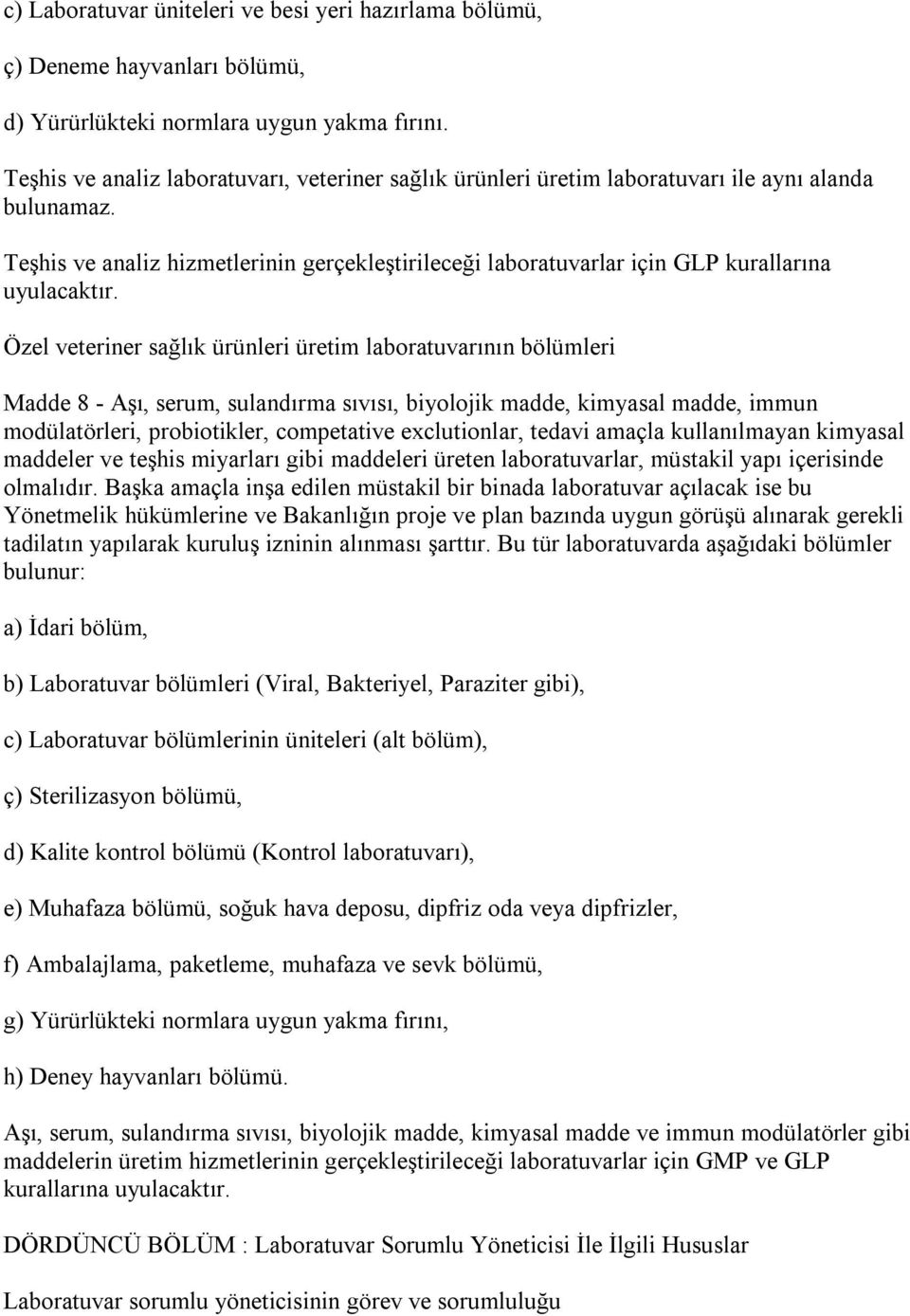 c) Laboratuvar üniteleri ve besi yeri hazırlama bölümü,

ç) Deneme hayvanları bölümü,

d) Yürürlükteki normlara uygun yakma fırını.

Teşhis ve analiz laboratuvarı, veteriner sağlık ürünleri üretim laboratuvarı ile aynı alanda bulunamaz.

Teşhis ve analiz hizmetlerinin gerçekleştirileceği laboratuvarlar için GLP kurallarına uyulacaktır.

Özel veteriner sağlık ürünleri üretim laboratuvarının bölümleri

Madde 8 - Aşı, serum, sulandırma sıvısı, biyolojik madde, kimyasal madde, immun modülatörleri, probiotikler, competative exclutionlar, tedavi amaçla kullanılmayan kimyasal maddeler ve teşhis miyarları gibi maddeleri üreten laboratuvarlar, müstakil yapı içerisinde olmalıdır. Başka amaçla inşa edilen müstakil bir binada laboratuvar açılacak ise bu Yönetmelik hükümlerine ve Bakanlığın proje ve plan bazında uygun görüşü alınarak gerekli tadilatın yapılarak kuruluş izninin alınması şarttır. Bu tür laboratuvarda aşağıdaki bölümler bulunur:

a) İdari bölüm,

b) Laboratuvar bölümleri (Viral, Bakteriyel, Paraziter gibi),

c) Laboratuvar bölümlerinin üniteleri (alt bölüm),

ç) Sterilizasyon bölümü,

d) Kalite kontrol bölümü (Kontrol laboratuvarı),

e) Muhafaza bölümü, soğuk hava deposu, dipfriz oda veya dipfrizler,

f) Ambalajlama, paketleme, muhafaza ve sevk bölümü,

g) Yürürlükteki normlara uygun yakma fırını,

h) Deney hayvanları bölümü.

Aşı, serum, sulandırma sıvısı, biyolojik madde, kimyasal madde ve immun modülatörler gibi maddelerin üretim hizmetlerinin gerçekleştirileceği laboratuvarlar için GMP ve GLP kurallarına uyulacaktır.

DÖRDÜNCÜ BÖLÜM : Laboratuvar Sorumlu Yöneticisi İle İlgili Hususlar

Laboratuvar sorumlu yöneticisinin görev ve sorumluluğu